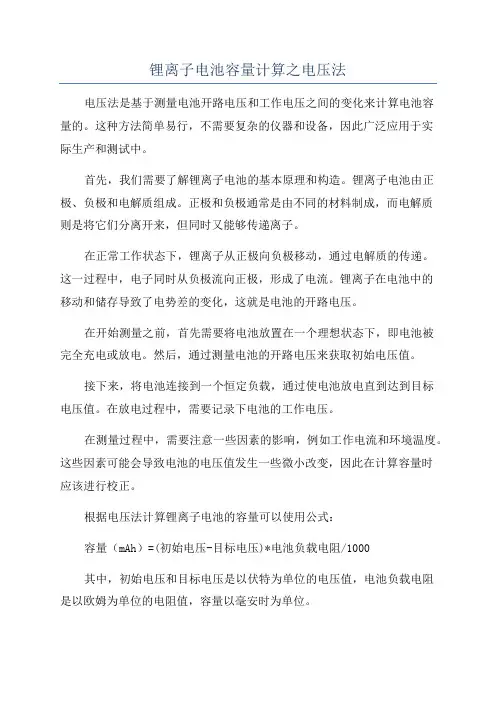 锂离子电池容量计算之电压法

电压法是基于测量电池开路电压和工作电压之间的变化来计算电池容量的。这种方法简单易行，不需要复杂的仪器和设备，因此广泛应用于实际生产和测试中。

首先，我们需要了解锂离子电池的基本原理和构造。锂离子电池由正极、负极和电解质组成。正极和负极通常是由不同的材料制成，而电解质则是将它们分离开来，但同时又能够传递离子。

在正常工作状态下，锂离子从正极向负极移动，通过电解质的传递。这一过程中，电子同时从负极流向正极，形成了电流。锂离子在电池中的移动和储存导致了电势差的变化，这就是电池的开路电压。

在开始测量之前，首先需要将电池放置在一个理想状态下，即电池被完全充电或放电。然后，通过测量电池的开路电压来获取初始电压值。

接下来，将电池连接到一个恒定负载，通过使电池放电直到达到目标电压值。在放电过程中，需要记录下电池的工作电压。

在测量过程中，需要注意一些因素的影响，例如工作电流和环境温度。这些因素可能会导致电池的电压值发生一些微小改变，因此在计算容量时应该进行校正。

根据电压法计算锂离子电池的容量可以使用公式：

容量（mAh）=(初始电压-目标电压)*电池负载电阻/1000

其中，初始电压和目标电压是以伏特为单位的电压值，电池负载电阻是以欧姆为单位的电阻值，容量以毫安时为单位。